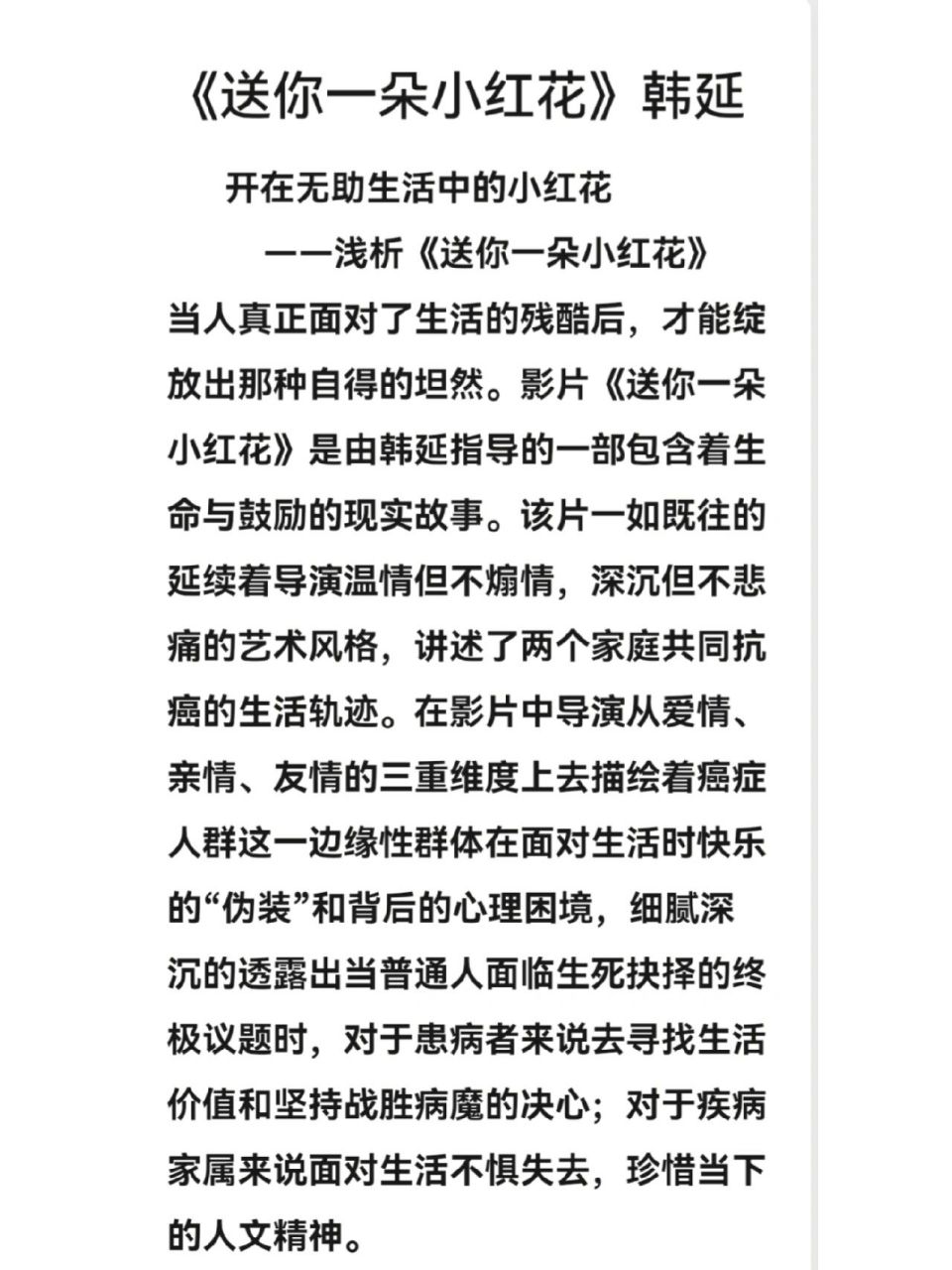 《送你一朵小红花》韩延

开在无助生活中的小红花

——浅析《送你一朵小红花》

当人真正面对了生活的残酷后，才能绽放出那种自得的坦然。影片《送你一朵小红花》是由韩延指导的一部包含着生命与鼓励的现实故事。该片一如既往的延续着导演温情但不煽情，深沉但不悲痛的艺术风格，讲述了两个家庭共同抗癌的生活轨迹。在影片中导演从爱情、亲情、友情的三重维度上去描绘着癌症人群这一边缘性群体在面对生活时快乐的“伪装”和背后的心理困境，细腻深沉的透露出当普通人面临生死抉择的终极议题时，对于患病者来说去寻找生活价值和坚持战胜病魔的决心；对于疾病家属来说面对生活不惧失去，珍惜当下的人文精神。